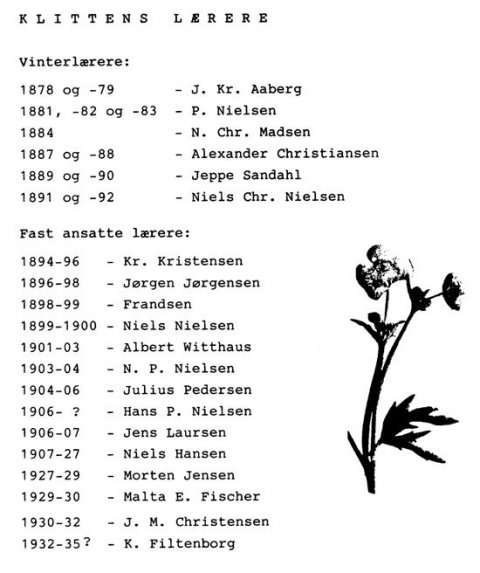 KLITTENS LÆRERE

Vinterlærere:

1878 og -79 - J. Kr. Aaberg
1881, -82 og -83 - P. Nielsen
1884 - N. Chr. Madsen
1887 og -88 - Alexander Christiansen
1889 og -90 - Jeppe Sandahl
1891 og -92 - Niels Chr. Nielsen

Fast ansatte lærere:

1894-96 - Kr. Kristensen
1896-98 - Jørgen Jørgensen
1898-99 - Frandsen
1899-1900 - Niels Nielsen
1901-03 - Albert Witthaus
1903-04 - N. P. Nielsen
1904-06 - Julius Pedersen
1906- ? - Hans P. Nielsen
1906-07 - Jens Laursen
1907-27 - Niels Hansen
1927-29 - Morten Jensen
1929-30 - Malta E. Fischer
1930-32 - J. M. Christensen
1932-35? - K. Filtenborg